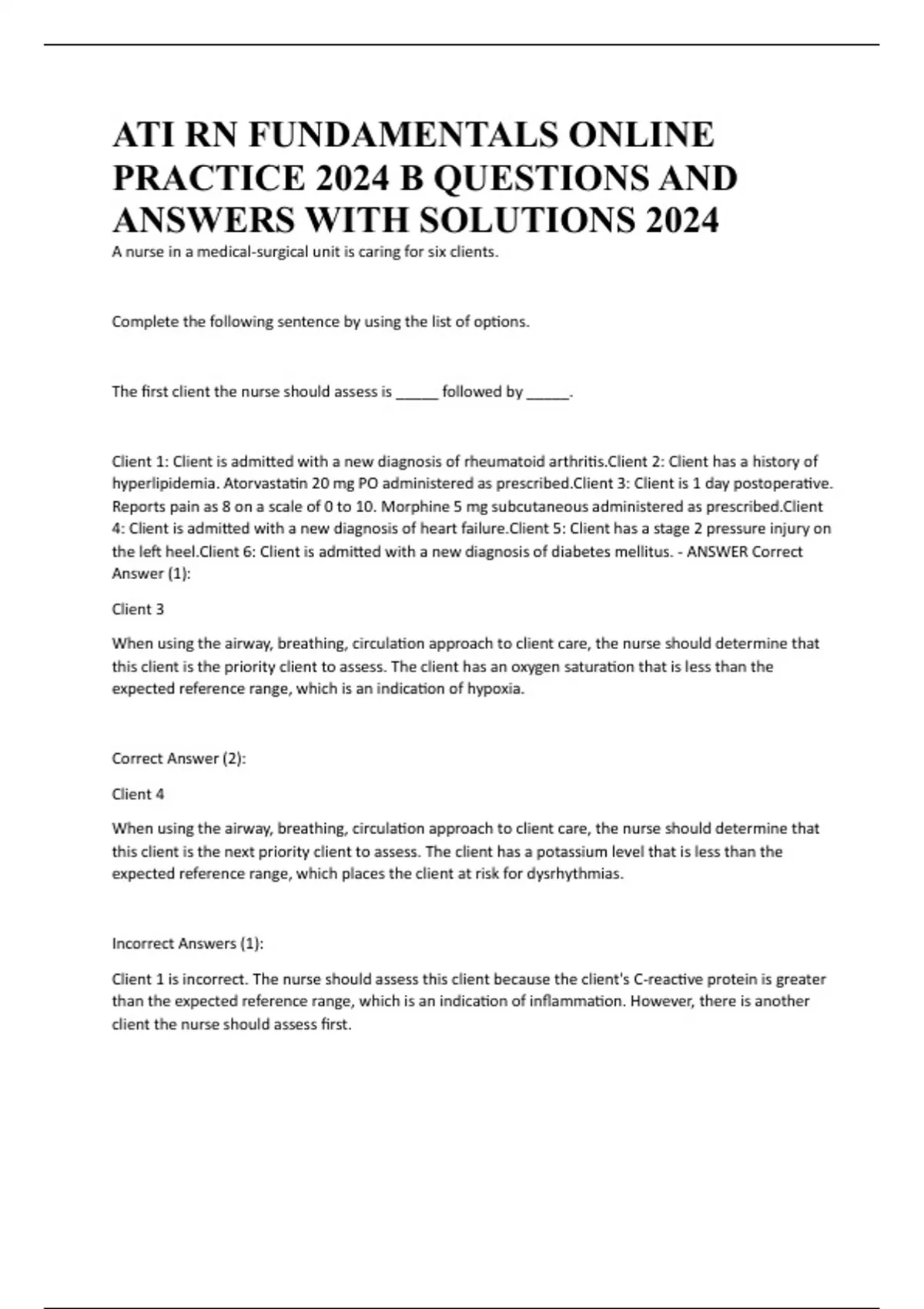 ATI RN FUNDAMENTALS ONLINE PRACTICE 2024 B QUESTIONS AND ANSWERS WITH SOLUTIONS 2024

A nurse in a medical-surgical unit is caring for six clients.

Complete the following sentence by using the list of options.

The first client the nurse should assess is _____ followed by _____.

Client 1: Client is admitted with a new diagnosis of rheumatoid arthritis.Client 2: Client has a history of hyperlipidemia. Atorvastatin 20 mg PO administered as prescribed.Client 3: Client is 1 day postoperative. Reports pain as 8 on a scale of 0 to 10. Morphine 5 mg subcutaneous administered as prescribed.Client 4: Client is admitted with a new diagnosis of heart failure.Client 5: Client has a stage 2 pressure injury on the left heel.Client 6: Client is admitted with a new diagnosis of diabetes mellitus. - ANSWER Correct Answer (1):

Client 3

When using the airway, breathing, circulation approach to client care, the nurse should determine that this client is the priority client to assess. The client has an oxygen saturation that is less than the expected reference range, which is an indication of hypoxia.

Correct Answer (2):

Client 4

When using the airway, breathing, circulation approach to client care, the nurse should determine that this client is the next priority client to assess. The client has a potassium level that is less than the expected reference range, which places the client at risk for dysrhythmias.

Incorrect Answers (1):

Client 1 is incorrect. The nurse should assess this client because the client's C-reactive protein is greater than the expected reference range, which is an indication of inflammation. However, there is another client the nurse should assess first.